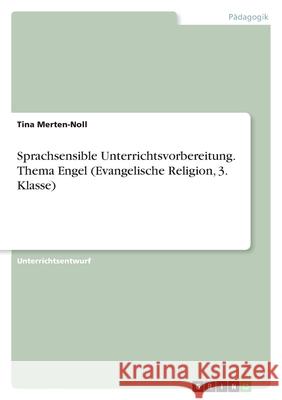 Pädagogik

Tina Merten-Noll

Sprachsensible Unterrichtsvorbereitung. Thema Engel (Evangelische Religion, 3. Klasse)

Unterrichtsentwurf

Kraina Książek